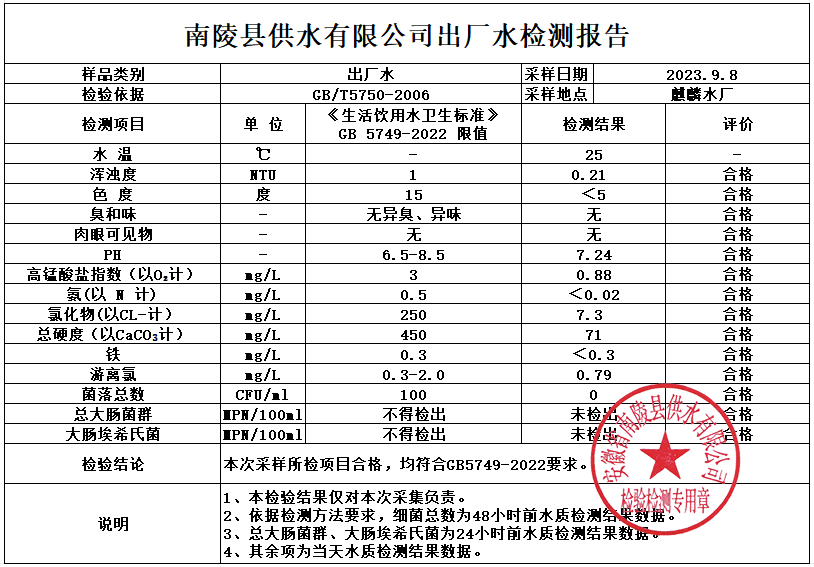 南陵县供水有限公司出厂水检测报告

| 样品类别 | 出厂水 | | 采样日期 | 2023.9.8 |
|---|---|---|---|---|
| 检验依据 | GB/T5750-2006 | | 采样地点 | 麒麟水厂 |
| 检测项目 | 单 位 | 《生活饮用水卫生标准》 GB 5749-2022 限值 | 检测结果 | 评价 |
| 水 温 | ℃ | - | 25 | - |
| 浑浊度 | NTU | 1 | 0.21 | 合格 |
| 色 度 | 度 | 15 | <5 | 合格 |
| 臭和味 | - | 无异臭、异味 | 无 | 合格 |
| 肉眼可见物 | - | 无 | 无 | 合格 |
| PH | - | 6.5-8.5 | 7.24 | 合格 |
| 高锰酸盐指数（以$O_2$计） | mg/L | 3 | 0.88 | 合格 |
| 氨(以 N 计) | mg/L | 0.5 | <0.02 | 合格 |
| 氯化物(以CL-计) | mg/L | 250 | 7.3 | 合格 |
| 总硬度（以$CaCO_3$计） | mg/L | 450 | 71 | 合格 |
| 铁 | mg/L | 0.3 | <0.3 | 合格 |
| 游离氯 | mg/L | 0.3-2.0 | 0.79 | 合格 |
| 菌落总数 | CFU/ml | 100 | 0 | 合格 |
| 总大肠菌群 | MPN/100ml | 不得检出 | 未检出 | 合格 |
| 大肠埃希氏菌 | MPN/100ml | 不得检出 | 未检出 | 合格 |
| 检验结论 | 本次采样所检项目合格，均符合GB5749-2022要求。 | | | |
| 说明 | 1、本检验结果仅对本次采集负责。 2、依据检测方法要求，细菌总数为48小时前水质检测结果数据。 3、总大肠菌群、大肠埃希氏菌为24小时前水质检测结果数据。 4、其余项为当天水质检测结果数据。 | | | |

安徽省南陵县供水有限公司
检验检测专用章